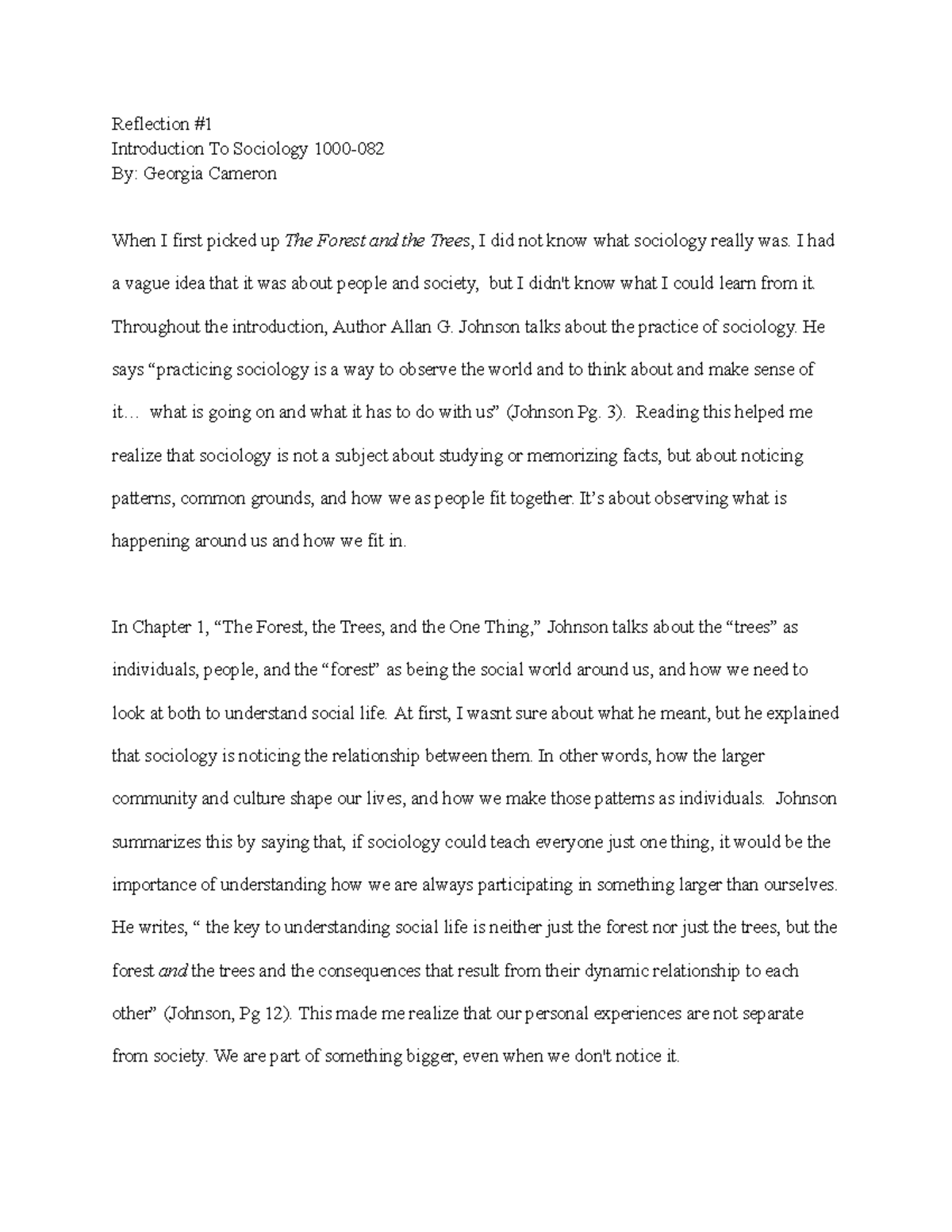 Reflection #1
Introduction To Sociology 1000-082
By: Georgia Cameron

When I first picked up The Forest and the Trees, I did not know what sociology really was. I had a vague idea that it was about people and society, but I didn't know what I could learn from it. Throughout the introduction, Author Allan G. Johnson talks about the practice of sociology. He says “practicing sociology is a way to observe the world and to think about and make sense of it… what is going on and what it has to do with us” (Johnson Pg. 3). Reading this helped me realize that sociology is not a subject about studying or memorizing facts, but about noticing patterns, common grounds, and how we as people fit together. It’s about observing what is happening around us and how we fit in.

In Chapter 1, “The Forest, the Trees, and the One Thing,” Johnson talks about the “trees” as individuals, people, and the “forest” as being the social world around us, and how we need to look at both to understand social life. At first, I wasnt sure about what he meant, but he explained that sociology is noticing the relationship between them. In other words, how the larger community and culture shape our lives, and how we make those patterns as individuals. Johnson summarizes this by saying that, if sociology could teach everyone just one thing, it would be the importance of understanding how we are always participating in something larger than ourselves. He writes, “ the key to understanding social life is neither just the forest nor just the trees, but the forest and the trees and the consequences that result from their dynamic relationship to each other” (Johnson, Pg 12). This made me realize that our personal experiences are not separate from society. We are part of something bigger, even when we don't notice it.